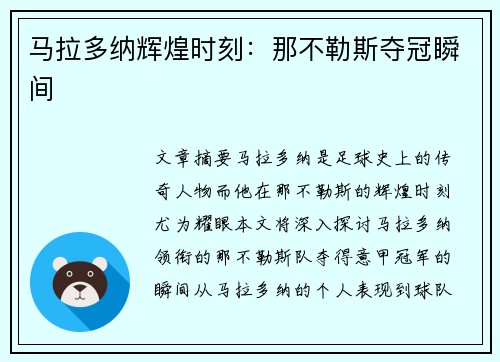 马拉多纳辉煌时刻：那不勒斯夺冠瞬间

文章摘要马拉多纳是足球史上的传奇人物而他在那不勒斯的辉煌时刻尤为耀眼本文将深入探讨马拉多纳领衔的那不勒斯队夺得意甲冠军的瞬间从马拉多纳的个人表现到球队